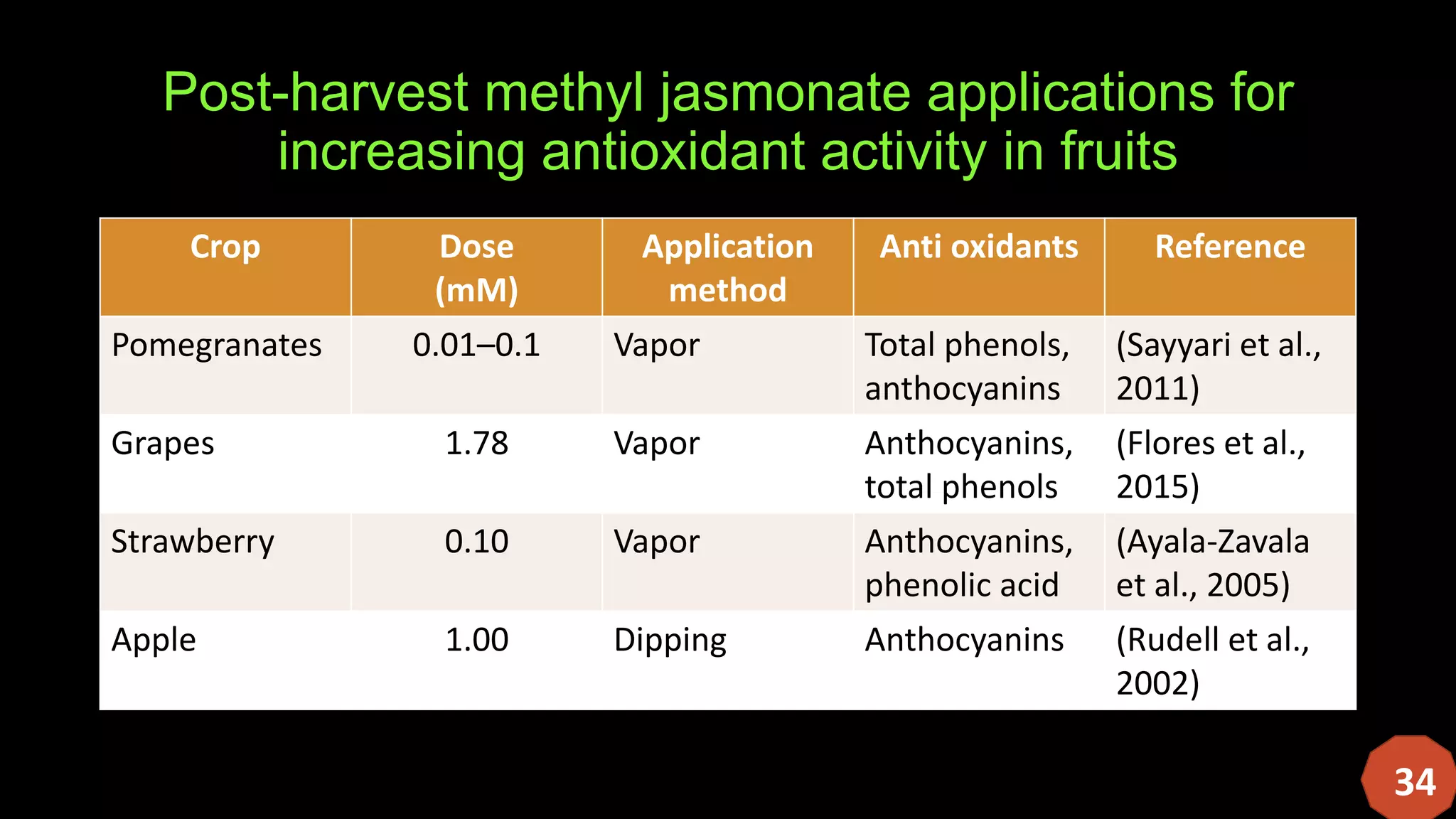 Post-harvest methyl jasmonate applications for increasing antioxidant activity in fruits

| Crop | Dose (mM) | Application method | Anti oxidants | Reference |
|---|---|---|---|---|
| Pomegranates | 0.01–0.1 | Vapor | Total phenols, anthocyanins | (Sayyari et al., 2011) |
| Grapes | 1.78 | Vapor | Anthocyanins, total phenols | (Flores et al., 2015) |
| Strawberry | 0.10 | Vapor | Anthocyanins, phenolic acid | (Ayala-Zavala et al., 2005) |
| Apple | 1.00 | Dipping | Anthocyanins | (Rudell et al., 2002) |

34